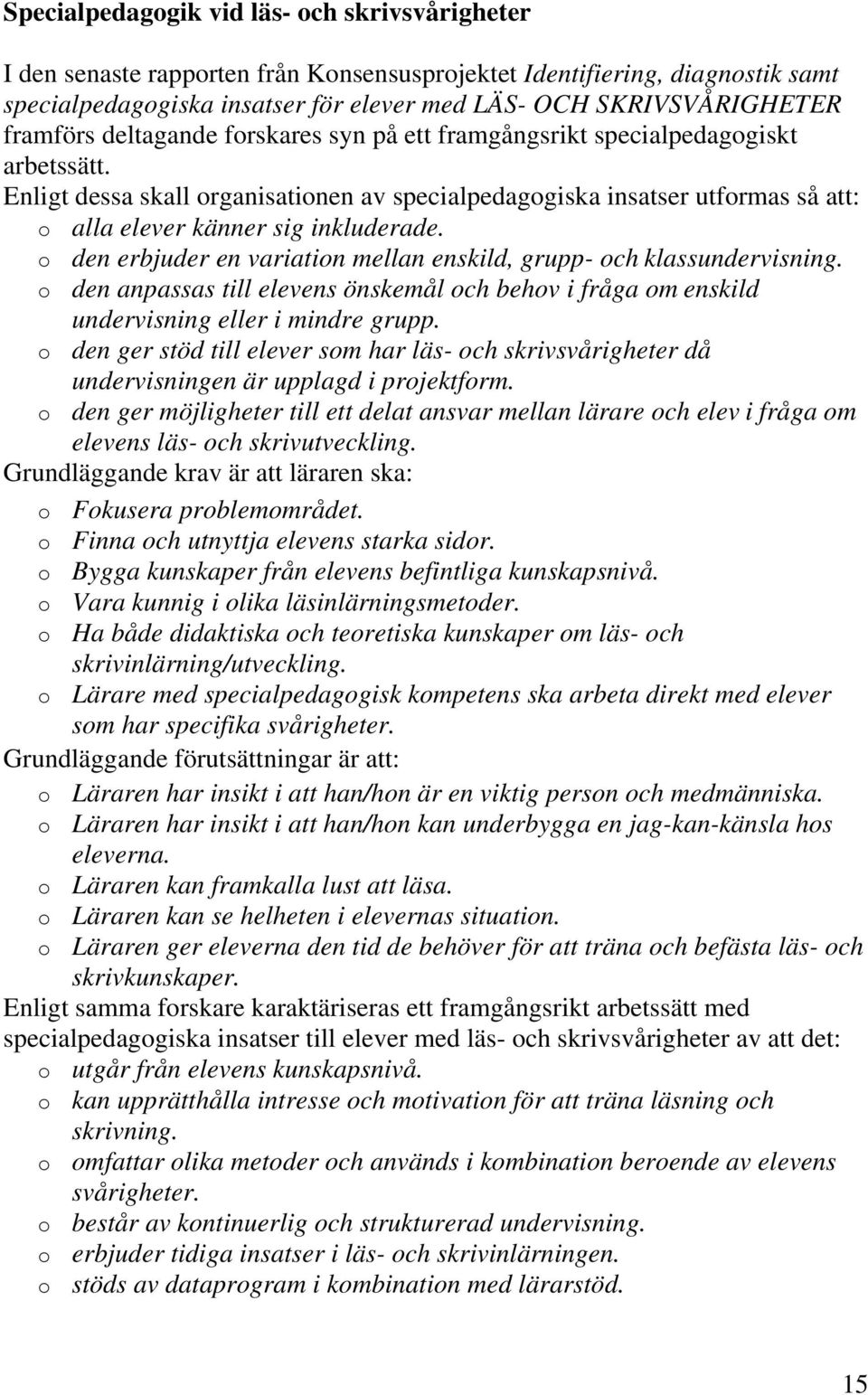 Specialpedagogik vid läs- och skrivsvårigheter

I den senaste rapporten från Konsensusprojektet Identifiering, diagnostik samt specialpedagogiska insatser för elever med LÄS- OCH SKRIVSVÅRIGHETER framförs deltagande forskares syn på ett framgångsrikt specialpedagogiskt arbetssätt.

Enligt dessa skall organisationen av specialpedagogiska insatser utformas så att:
o alla elever känner sig inkluderade.
o den erbjuder en variation mellan enskild, grupp- och klassundervisning.
o den anpassas till elevens önskemål och behov i fråga om enskild undervisning eller i mindre grupp.
o den ger stöd till elever som har läs- och skrivsvårigheter då undervisningen är upplagd i projektform.
o den ger möjligheter till ett delat ansvar mellan lärare och elev i fråga om elevens läs- och skrivutveckling.

Grundläggande krav är att läraren ska:
o Fokusera problemområdet.
o Finna och utnyttja elevens starka sidor.
o Bygga kunskaper från elevens befintliga kunskapsnivå.
o Vara kunnig i olika läsinlärningsmetoder.
o Ha både didaktiska och teoretiska kunskaper om läs- och skrivinlärning/utveckling.
o Lärare med specialpedagogisk kompetens ska arbeta direkt med elever som har specifika svårigheter.

Grundläggande förutsättningar är att:
o Läraren har insikt i att han/hon är en viktig person och medmänniska.
o Läraren har insikt i att han/hon kan underbygga en jag-kan-känsla hos eleverna.
o Läraren kan framkalla lust att läsa.
o Läraren kan se helheten i elevernas situation.
o Läraren ger eleverna den tid de behöver för att träna och befästa läs- och skrivkunskaper.

Enligt samma forskare karaktäriseras ett framgångsrikt arbetssätt med specialpedagogiska insatser till elever med läs- och skrivsvårigheter av att det:
o utgår från elevens kunskapsnivå.
o kan upprätthålla intresse och motivation för att träna läsning och skrivning.
o omfattar olika metoder och används i kombination beroende av elevens svårigheter.
o består av kontinuerlig och strukturerad undervisning.
o erbjuder tidiga insatser i läs- och skrivinlärningen.
o stöds av dataprogram i kombination med lärarstöd.

15